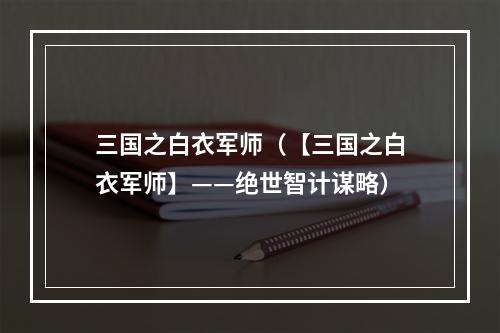 三国之白衣军师（【三国之白衣军师】——绝世智计谋略）